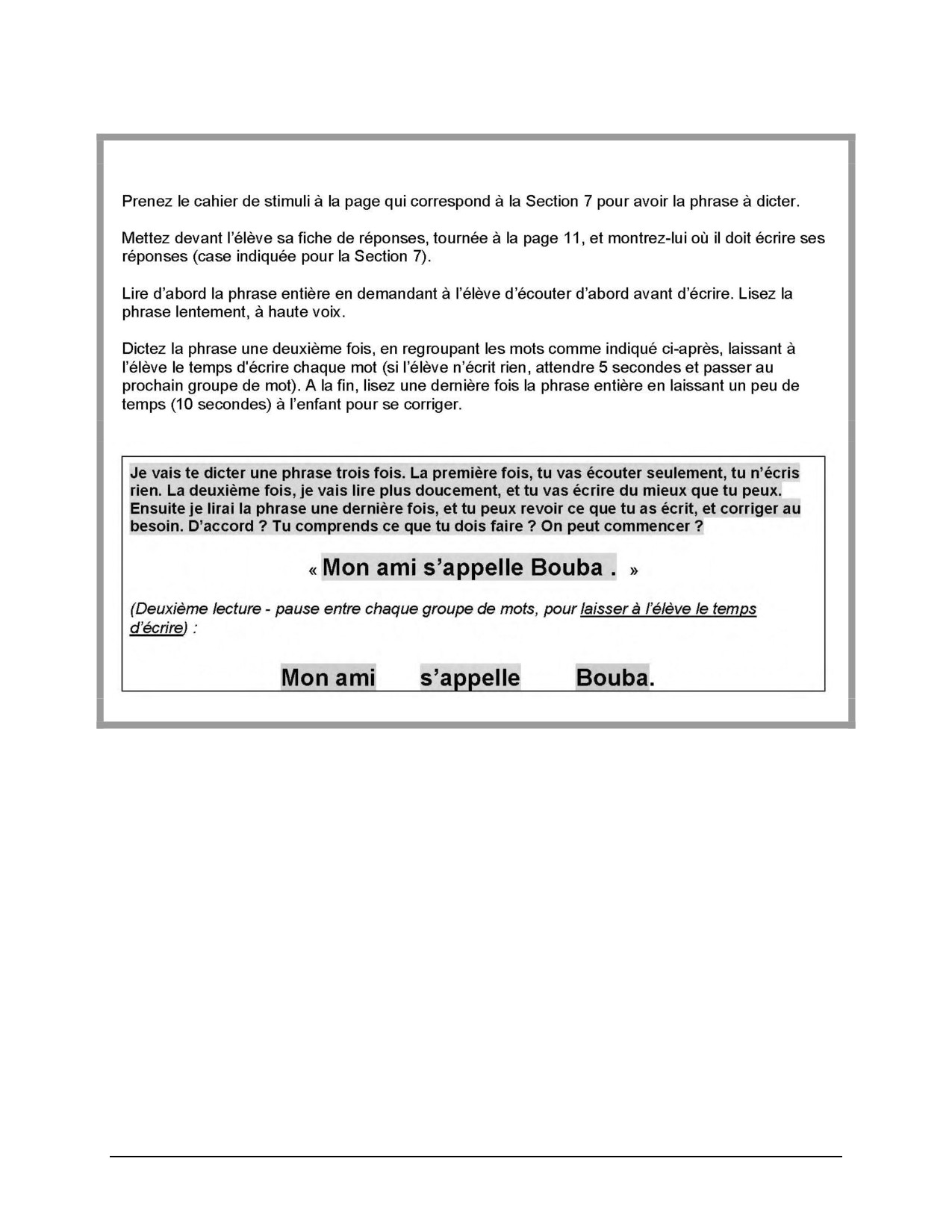 Prenez le cahier de stimuli à la page qui correspond à la Section 7 pour avoir la phrase à dicter.

Mettez devant l'élève sa fiche de réponses, tournée à la page 11, et montrez-lui où il doit écrire ses réponses (case indiquée pour la Section 7).

Lire d'abord la phrase entière en demandant à l'élève d'écouter d'abord avant d'écrire. Lisez la phrase lentement, à haute voix.

Dictez la phrase une deuxième fois, en regroupant les mots comme indiqué ci-après, laissant à l'élève le temps d'écrire chaque mot (si l'élève n'écrit rien, attendre 5 secondes et passer au prochain groupe de mot). A la fin, lisez une dernière fois la phrase entière en laissant un peu de temps (10 secondes) à l'enfant pour se corriger.

Je vais te dicter une phrase trois fois. La première fois, tu vas écouter seulement, tu n'écris rien. La deuxième fois, je vais lire plus doucement, et tu vas écrire du mieux que tu peux. Ensuite je lirai la phrase une dernière fois, et tu peux revoir ce que tu as écrit, et corriger au besoin. D'accord ? Tu comprends ce que tu dois faire ? On peut commencer ?

« Mon ami s'appelle Bouba . »

(Deuxième lecture - pause entre chaque groupe de mots, pour laisser à l'élève le temps d'écrire) :

Mon ami s'appelle Bouba.